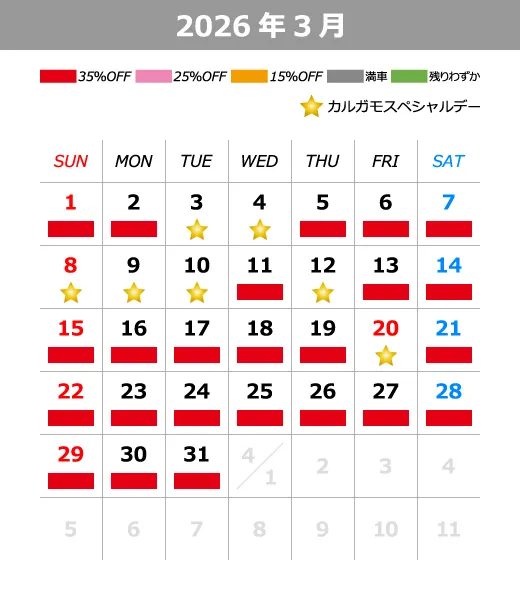 2026 年 3 月

35%OFF 25%OFF 15%OFF 満車 残りわずか

カルガモスペシャルデー

| SUN | MON | TUE | WED | THU | FRI | SAT |
|---|---|---|---|---|---|---|
| 1 | 2 | 3 | 4 | 5 | 6 | 7 |
| 8 | 9 | 10 | 11 | 12 | 13 | 14 |
| 15 | 16 | 17 | 18 | 19 | 20 | 21 |
| 22 | 23 | 24 | 25 | 26 | 27 | 28 |
| 29 | 30 | 31 | 4/1 | 2 | 3 | 4 |
| 5 | 6 | 7 | 8 | 9 | 10 | 11 |